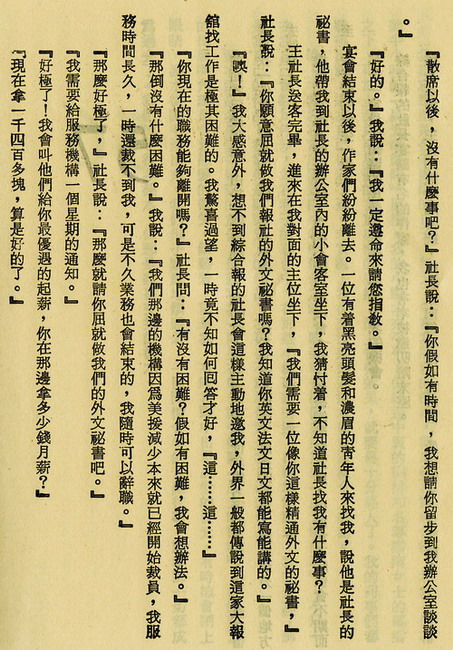 『散席以後，沒有什麼事吧？』社長說：『你假如有時間，我想請你留步到我辦公室談談。』

『好的。』我說：『我一定遵命來請您指教。』

宴會結束以後，作家們紛紛離去。一位有着黑亮頭髮和濃眉的靑年人來找我，說他是社長的祕書，他帶我到社長的辦公室內的小會客室坐下，我猜忖着，不知道社長找我有什麼事？

王社長送客完畢，進來在我對面的主位坐下，『我們需要一位像你這樣精通外文的祕書，』社長說：『你願意屈就做我們報社的外文祕書嗎？我知道你英文法文日文都能寫能講的。』

『噢！』我大感意外，想不到綜合報的社長會這樣主動地邀我，外界一般都傳說到這家大報館找工作是極其困難的。我驚喜過望，一時竟不知如何回答才好，『這……這……』

『你現在的職務能夠離開嗎？』社長問：『有沒有困難？假如有困難，我會想辦法。』

『那倒沒有什麼困難。』我說：『我們那邊的機構因爲美援減少本來就已經開始裁員，我服務時間長久，一時還裁不到我，可是不久業務也會結束的，我隨時可以辭職。』

『那麼好極了，』社長說：『那麼就請你屈就做我們的外文祕書吧。』

『我需要給服務機構一個星期的通知。』

『好極了！我會叫他們給你最優遇的起薪，你在那邊拿多少錢月薪？』

『現在拿一千四百多塊，算是好的了。』